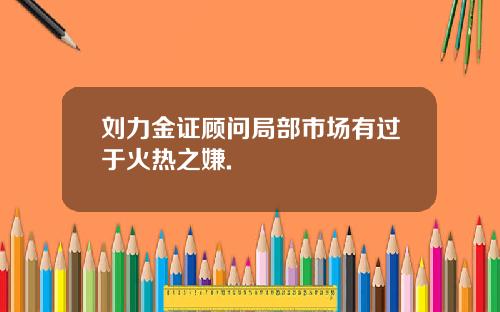 刘力金证顾问局部市场有过于火热之嫌.